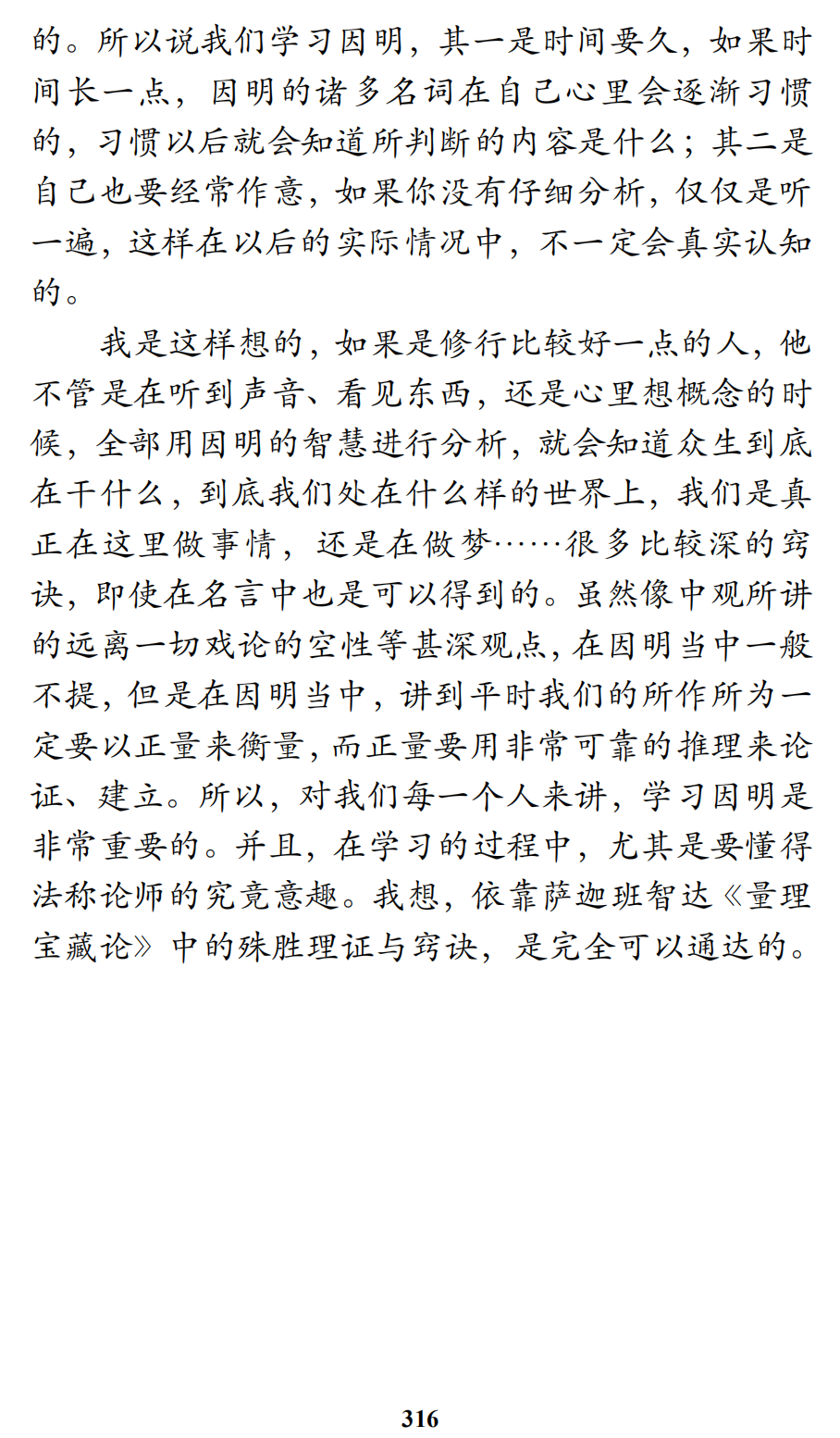 的。所以说我们学习因明，其一是时间要久，如果时间长一点，因明的诸多名词在自己心里会逐渐习惯的，习惯以后就会知道所判断的内容是什么；其二是自己也要经常作意，如果你没有仔细分析，仅仅是听一遍，这样在以后的实际情况中，不一定会真实认知的。

我是这样想的，如果是修行比较好一点的人，他不管是在听到声音、看见东西，还是心里想概念的时候，全部用因明的智慧进行分析，就会知道众生到底在干什么，到底我们处在什么样的世界上，我们是真正在这里做事情，还是在做梦……很多比较深的窍诀，即使在名言中也是可以得到的。虽然像中观所讲的远离一切戏论的空性等甚深观点，在因明当中一般不提，但是在因明当中，讲到平时我们的所作所为一定要以正量来衡量，而正量要用非常可靠的推理来论证、建立。所以，对我们每一个人来讲，学习因明是非常重要的。并且，在学习的过程中，尤其是要懂得法称论师的究竟意趣。我想，依靠萨迦班智达《量理宝藏论》中的殊胜理证与窍诀，是完全可以通达的。

316